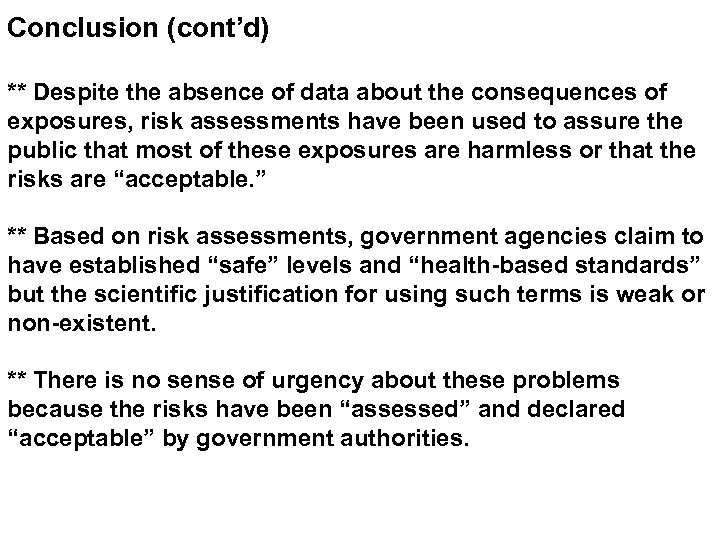 Conclusion (cont’d)

** Despite the absence of data about the consequences of exposures, risk assessments have been used to assure the public that most of these exposures are harmless or that the risks are “acceptable.”

** Based on risk assessments, government agencies claim to have established “safe” levels and “health-based standards” but the scientific justification for using such terms is weak or non-existent.

** There is no sense of urgency about these problems because the risks have been “assessed” and declared “acceptable” by government authorities.